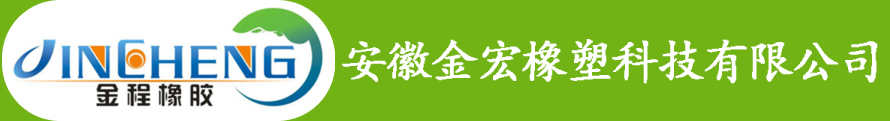 JINCHENG
金程橡胶
安徽金宏橡塑科技有限公司